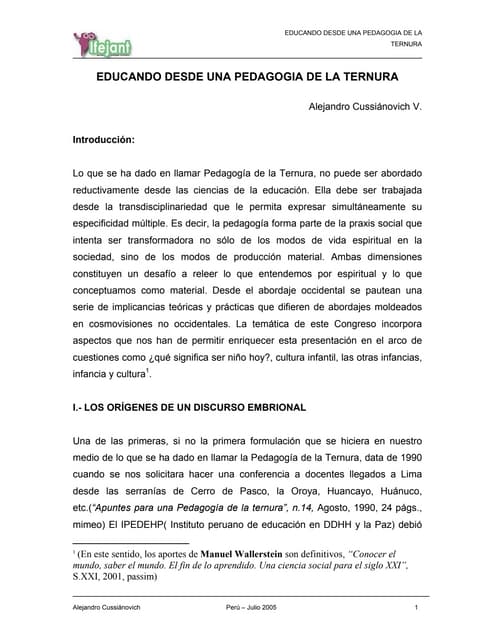 Ifejant

EDUCANDO DESDE UNA PEDAGOGIA DE LA TERNURA

EDUCANDO DESDE UNA PEDAGOGIA DE LA TERNURA

Alejandro Cussiánovich V.

Introducción:

Lo que se ha dado en llamar Pedagogía de la Ternura, no puede ser abordado reductivamente desde las ciencias de la educación. Ella debe ser trabajada desde la transdisciplinariedad que le permita expresar simultáneamente su especificidad múltiple. Es decir, la pedagogía forma parte de la praxis social que intenta ser transformadora no sólo de los modos de vida espiritual en la sociedad, sino de los modos de producción material. Ambas dimensiones constituyen un desafío a releer lo que entendemos por espiritual y lo que conceptuamos como material. Desde el abordaje occidental se pautean una serie de implicancias teóricas y prácticas que difieren de abordajes moldeados en cosmovisiones no occidentales. La temática de este Congreso incorpora aspectos que nos han de permitir enriquecer esta presentación en el arco de cuestiones como ¿qué significa ser niño hoy?, cultura infantil, las otras infancias, infancia y cultura$^1$.

I.- LOS ORÍGENES DE UN DISCURSO EMBRIONAL

Una de las primeras, si no la primera formulación que se hiciera en nuestro medio de lo que se ha dado en llamar la Pedagogía de la Ternura, data de 1990 cuando se nos solicitara hacer una conferencia a docentes llegados a Lima desde las serranías de Cerro de Pasco, la Oroya, Huancayo, Huánuco, etc.("Apuntes para una Pedagogía de la ternura", n.14, Agosto, 1990, 24 págs., mimeo) El IPEDEHP( Instituto peruano de educación en DDHH y la Paz) debió

$^1$ (En este sentido, los aportes de Manuel Wallerstein son definitivos, "Conocer el mundo, saber el mundo. El fin de lo aprendido. Una ciencia social para el siglo XXI", S.XXI, 2001, passim)

Alejandro Cussiánovich Perú – Julio 2005 1